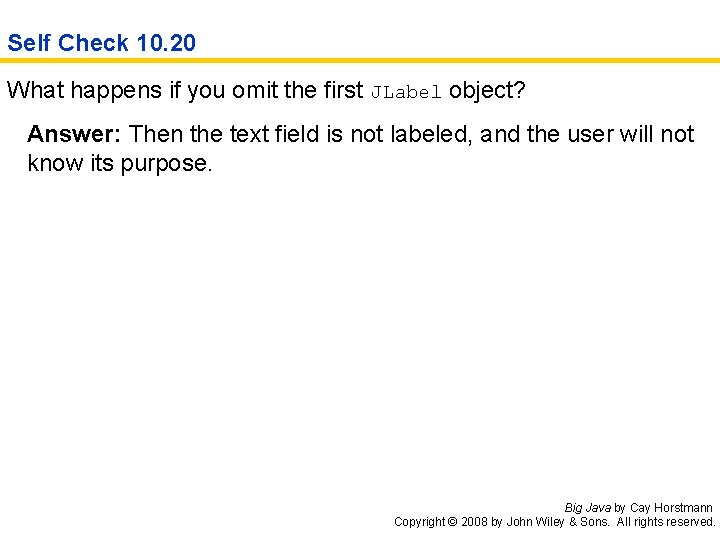 Self Check 10.20

What happens if you omit the first JLabel object?

Answer: Then the text field is not labeled, and the user will not know its purpose.

Big Java by Cay Horstmann
Copyright © 2008 by John Wiley & Sons. All rights reserved.